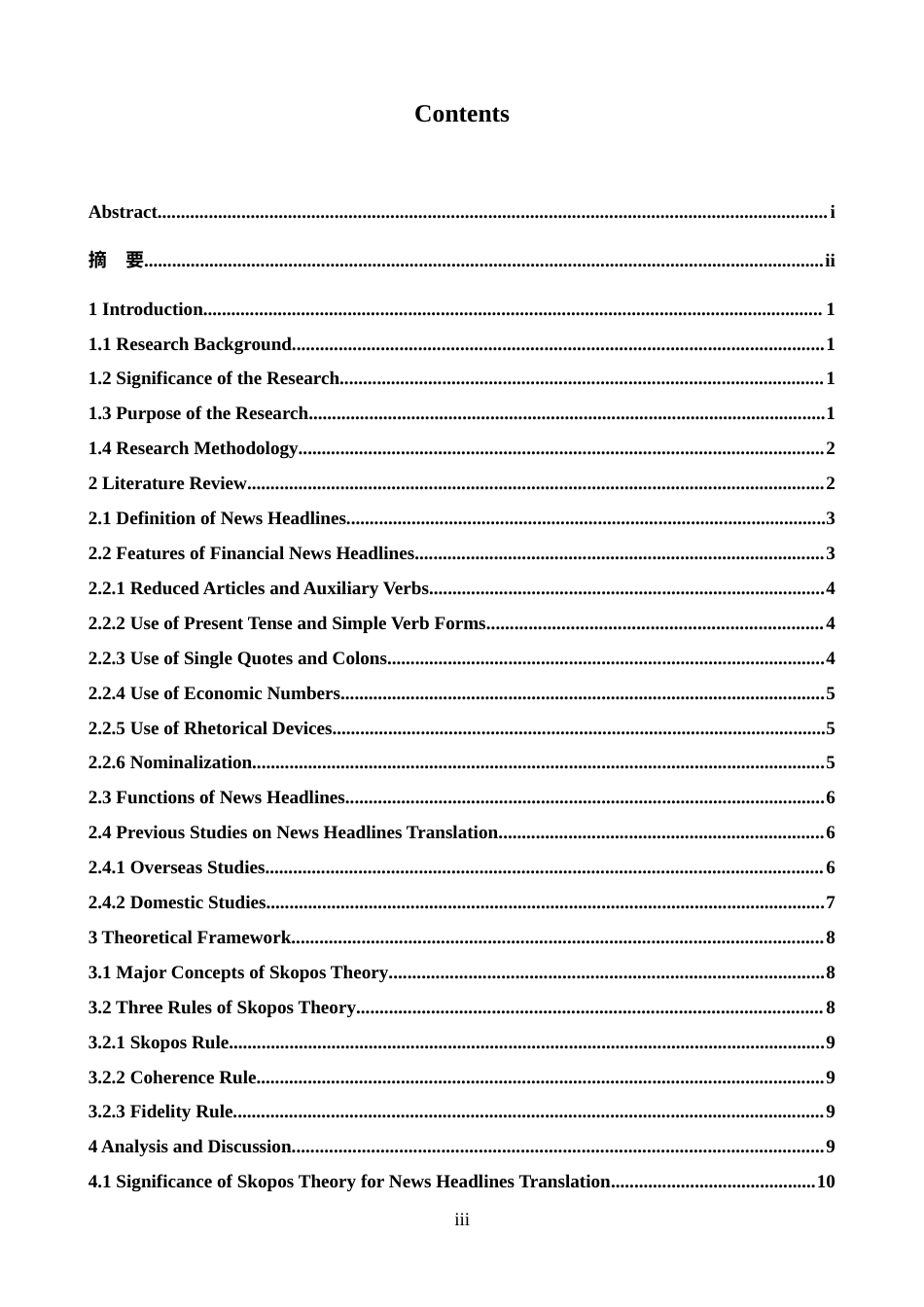 Contents

Abstract i

摘 要 ii

1 Introduction 1

1.1 Research Background 1

1.2 Significance of the Research 1

1.3 Purpose of the Research 1

1.4 Research Methodology 2

2 Literature Review 2

2.1 Definition of News Headlines 3

2.2 Features of Financial News Headlines 3

2.2.1 Reduced Articles and Auxiliary Verbs 4

2.2.2 Use of Present Tense and Simple Verb Forms 4

2.2.3 Use of Single Quotes and Colons 4

2.2.4 Use of Economic Numbers 5

2.2.5 Use of Rhetorical Devices 5

2.2.6 Nominalization 5

2.3 Functions of News Headlines 6

2.4 Previous Studies on News Headlines Translation 6

2.4.1 Overseas Studies 6

2.4.2 Domestic Studies 7

3 Theoretical Framework 8

3.1 Major Concepts of Skopos Theory 8

3.2 Three Rules of Skopos Theory 8

3.2.1 Skopos Rule 9

3.2.2 Coherence Rule 9

3.2.3 Fidelity Rule 9

4 Analysis and Discussion 9

4.1 Significance of Skopos Theory for News Headlines Translation 10

iii